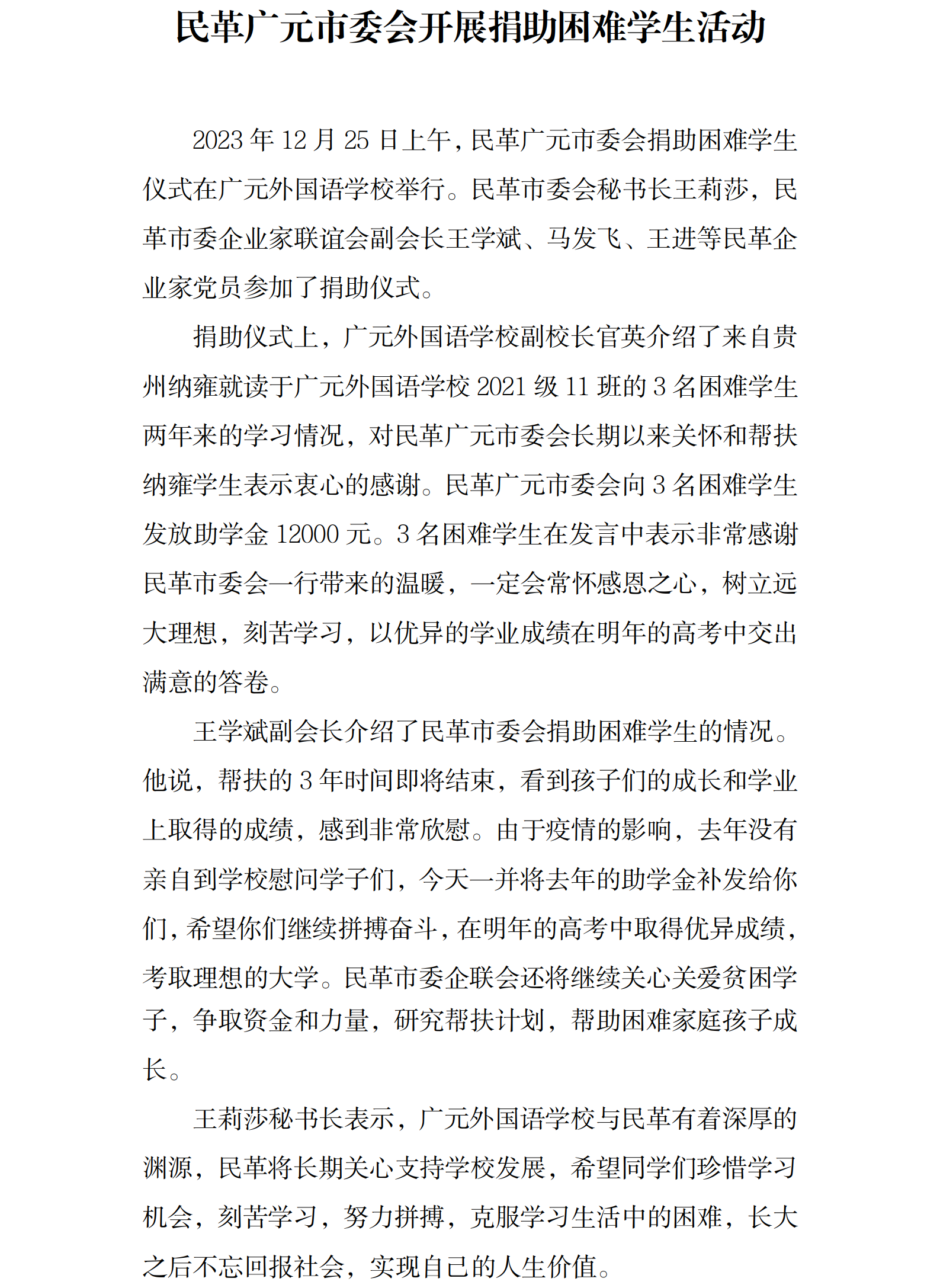 民革广元市委会开展捐助困难学生活动

2023 年 12 月 25 日上午，民革广元市委会捐助困难学生仪式在广元外国语学校举行。民革市委会秘书长王莉莎，民革市委企业家联谊会副会长王学斌、马发飞、王进等民革企业家党员参加了捐助仪式。

捐助仪式上，广元外国语学校副校长官英介绍了来自贵州纳雍就读于广元外国语学校 2021 级 11 班的 3 名困难学生两年来的学习情况，对民革广元市委会长期以来关怀和帮扶纳雍学生表示衷心的感谢。民革广元市委会向 3 名困难学生发放助学金 12000 元。3 名困难学生在发言中表示非常感谢民革市委会一行带来的温暖，一定会常怀感恩之心，树立远大理想，刻苦学习，以优异的学业成绩在明年的高考中交出满意的答卷。

王学斌副会长介绍了民革市委会捐助困难学生的情况。他说，帮扶的 3 年时间即将结束，看到孩子们的成长和学业上取得的成绩，感到非常欣慰。由于疫情的影响，去年没有亲自到学校慰问学子们，今天一并将去年的助学金补发给你们，希望你们继续拼搏奋斗，在明年的高考中取得优异成绩，考取理想的大学。民革市委企联会还将继续关心关爱贫困学子，争取资金和力量，研究帮扶计划，帮助困难家庭孩子成长。

王莉莎秘书长表示，广元外国语学校与民革有着深厚的渊源，民革将长期关心支持学校发展，希望同学们珍惜学习机会，刻苦学习，努力拼搏，克服学习生活中的困难，长大之后不忘回报社会，实现自己的人生价值。